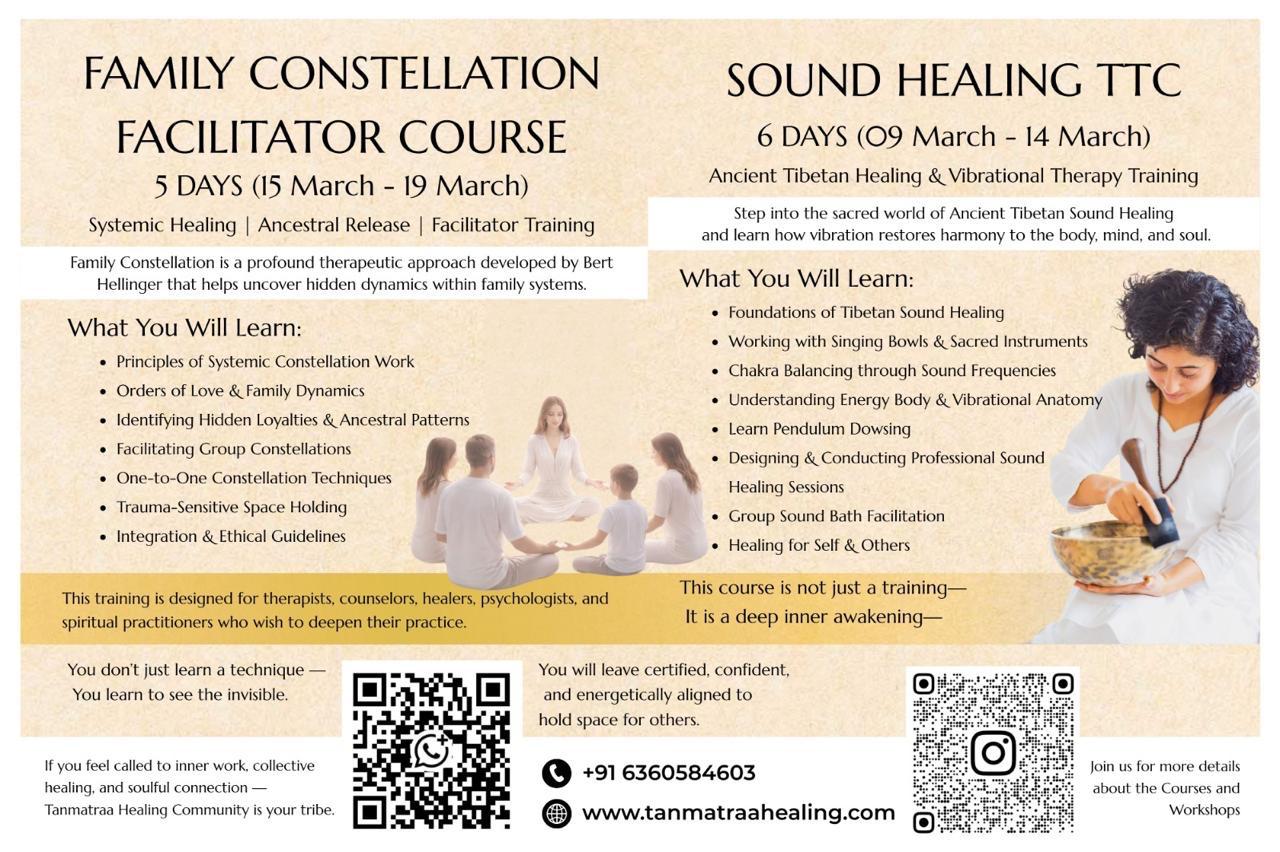 FAMILY CONSTELLATION FACILITATOR COURSE

5 DAYS (15 March - 19 March)

Systemic Healing | Ancestral Release | Facilitator Training

Family Constellation is a profound therapeutic approach developed by Bert Hellinger that helps uncover hidden dynamics within family systems.

What You Will Learn:

• Principles of Systemic Constellation Work
• Orders of Love & Family Dynamics
• Identifying Hidden Loyalties & Ancestral Patterns
• Facilitating Group Constellations
• One-to-One Constellation Techniques
• Trauma-Sensitive Space Holding
• Integration & Ethical Guidelines

This training is designed for therapists, counselors, healers, psychologists, and spiritual practitioners who wish to deepen their practice.

You don't just learn a technique —
You learn to see the invisible.

If you feel called to inner work, collective healing, and soulful connection — Tanmatraa Healing Community is your tribe.

SOUND HEALING TTC

6 DAYS (09 March - 14 March)

Ancient Tibetan Healing & Vibrational Therapy Training

Step into the sacred world of Ancient Tibetan Sound Healing and learn how vibration restores harmony to the body, mind, and soul.

What You Will Learn:

• Foundations of Tibetan Sound Healing
• Working with Singing Bowls & Sacred Instruments
• Chakra Balancing through Sound Frequencies
• Understanding Energy Body & Vibrational Anatomy
• Learn Pendulum Dowsing
• Designing & Conducting Professional Sound Healing Sessions
• Group Sound Bath Facilitation
• Healing for Self & Others

This course is not just a training—
It is a deep inner awakening—

You will leave certified, confident, and energetically aligned to hold space for others.

+91 6360584603
www.tanmatraahealing.com

Join us for more details about the Courses and Workshops